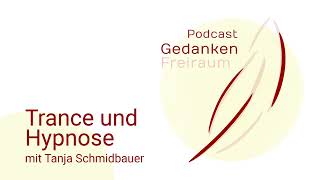 Podcast
Gedanken
Freiraum

Trance und Hypnose
mit Tanja Schmidbauer